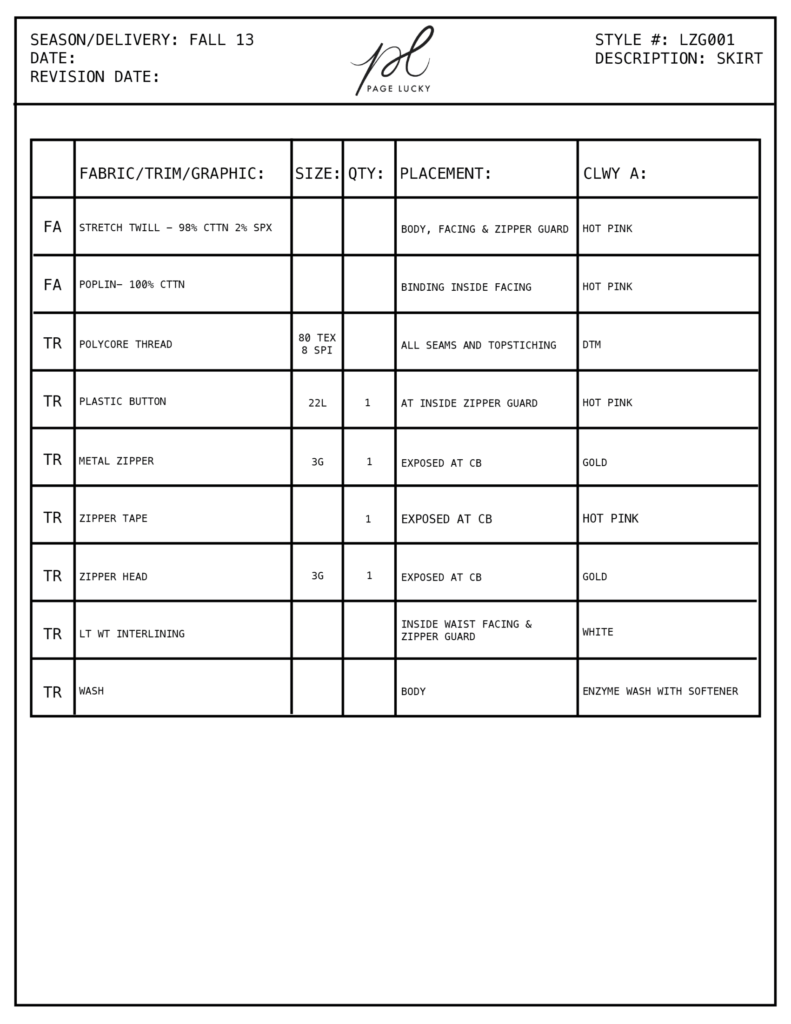 SEASON/DELIVERY: FALL 13
DATE:
REVISION DATE:

pl
PAGE LUCKY

STYLE #: LZG001
DESCRIPTION: SKIRT

| | FABRIC/TRIM/GRAPHIC: | SIZE: | QTY: | PLACEMENT: | CLWY A: |
|---|---|---|---|---|---|
| FA | STRETCH TWILL – 98% CTTN 2% SPX | | | BODY, FACING & ZIPPER GUARD | HOT PINK |
| FA | POPLIN– 100% CTTN | | | BINDING INSIDE FACING | HOT PINK |
| TR | POLYCORE THREAD | 80 TEX 8 SPI | | ALL SEAMS AND TOPSTICHING | DTM |
| TR | PLASTIC BUTTON | 22L | 1 | AT INSIDE ZIPPER GUARD | HOT PINK |
| TR | METAL ZIPPER | 3G | 1 | EXPOSED AT CB | GOLD |
| TR | ZIPPER TAPE | | 1 | EXPOSED AT CB | HOT PINK |
| TR | ZIPPER HEAD | 3G | 1 | EXPOSED AT CB | GOLD |
| TR | LT WT INTERLINING | | | INSIDE WAIST FACING & ZIPPER GUARD | WHITE |
| TR | WASH | | | BODY | ENZYME WASH WITH SOFTENER |